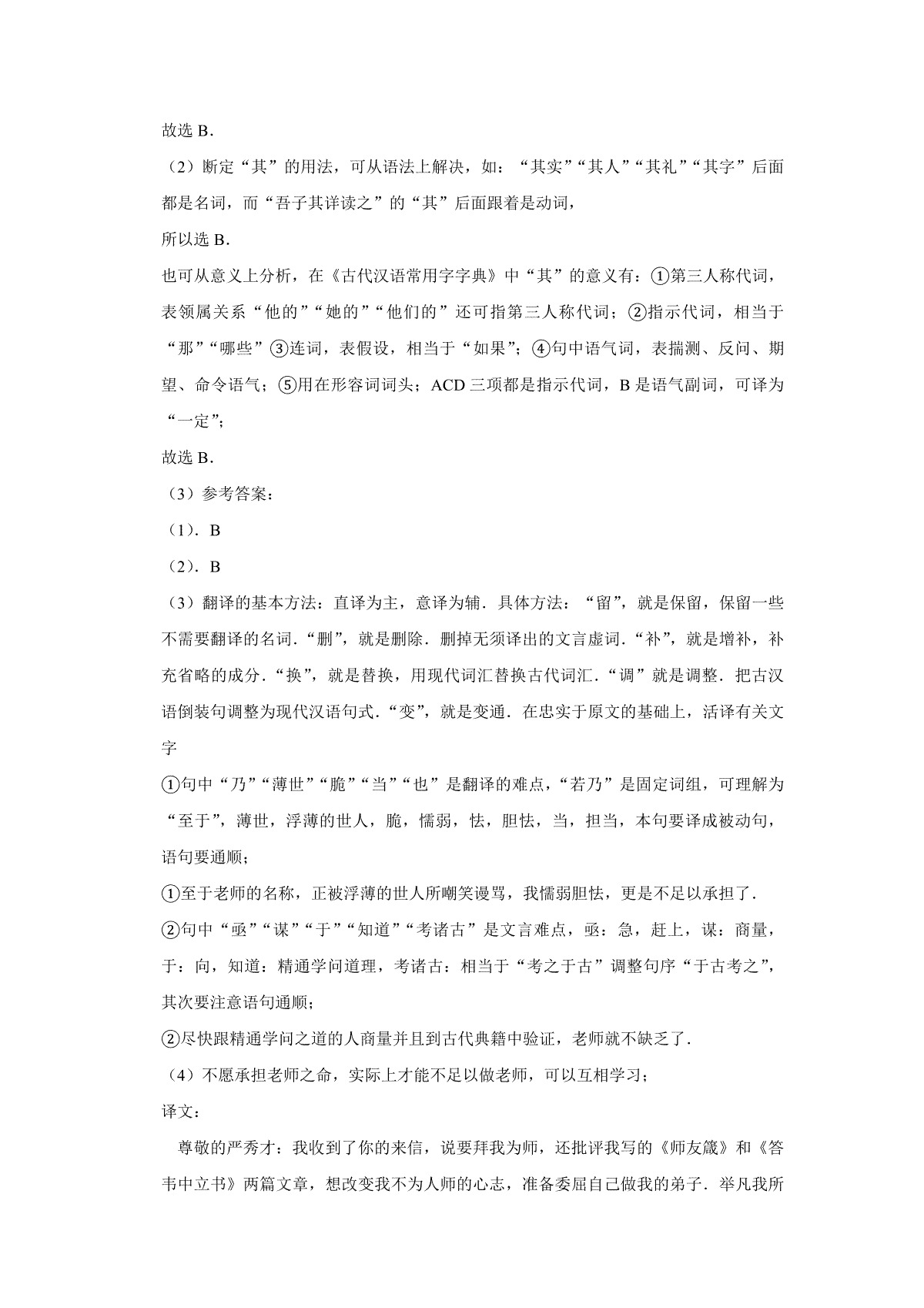 故选 B．

（2）断定“其”的用法，可从语法上解决，如：“其实”“其人”“其礼”“其字”后面都是名词，而“吾子其详读之”的“其”后面跟着是动词，

所以选 B．

也可从意义上分析，在《古代汉语常用字字典》中“其”的意义有：①第三人称代词，表领属关系“他的”“她的”“他们的”还可指第三人称代词；②指示代词，相当于“那”“哪些”③连词，表假设，相当于“如果”；④句中语气词，表揣测、反问、期望、命令语气；⑤用在形容词词头；ACD 三项都是指示代词，B 是语气副词，可译为“一定”；

故选 B．

（3）参考答案：

（1）．B

（2）．B

（3）翻译的基本方法：直译为主，意译为辅．具体方法：“留”，就是保留，保留一些不需要翻译的名词．“删”，就是删除．删掉无须译出的文言虚词．“补”，就是增补，补充省略的成分．“换”，就是替换，用现代词汇替换古代词汇．“调”就是调整．把古汉语倒装句调整为现代汉语句式．“变”，就是变通．在忠实于原文的基础上，活译有关文字

①句中“乃”“薄世”“脆”“当”“也”是翻译的难点，“若乃”是固定词组，可理解为“至于”，薄世，浮薄的世人，脆，懦弱，怯，胆怯，当，担当，本句要译成被动句，语句要通顺；

①至于老师的名称，正被浮薄的世人所嘲笑谩骂，我懦弱胆怯，更是不足以承担了．

②句中“亟”“谋”“于”“知道”“考诸古”是文言难点，亟：急，赶上，谋：商量，于：向，知道：精通学问道理，考诸古：相当于“考之于古”调整句序“于古考之”，其次要注意语句通顺；

②尽快跟精通学问之道的人商量并且到古代典籍中验证，老师就不缺乏了．

（4）不愿承担老师之命，实际上才能不足以做老师，可以互相学习；

译文：

尊敬的严秀才：我收到了你的来信，说要拜我为师，还批评我写的《师友箴》和《答韦中立书》两篇文章，想改变我不为人师的心志，准备委屈自己做我的弟子．举凡我所